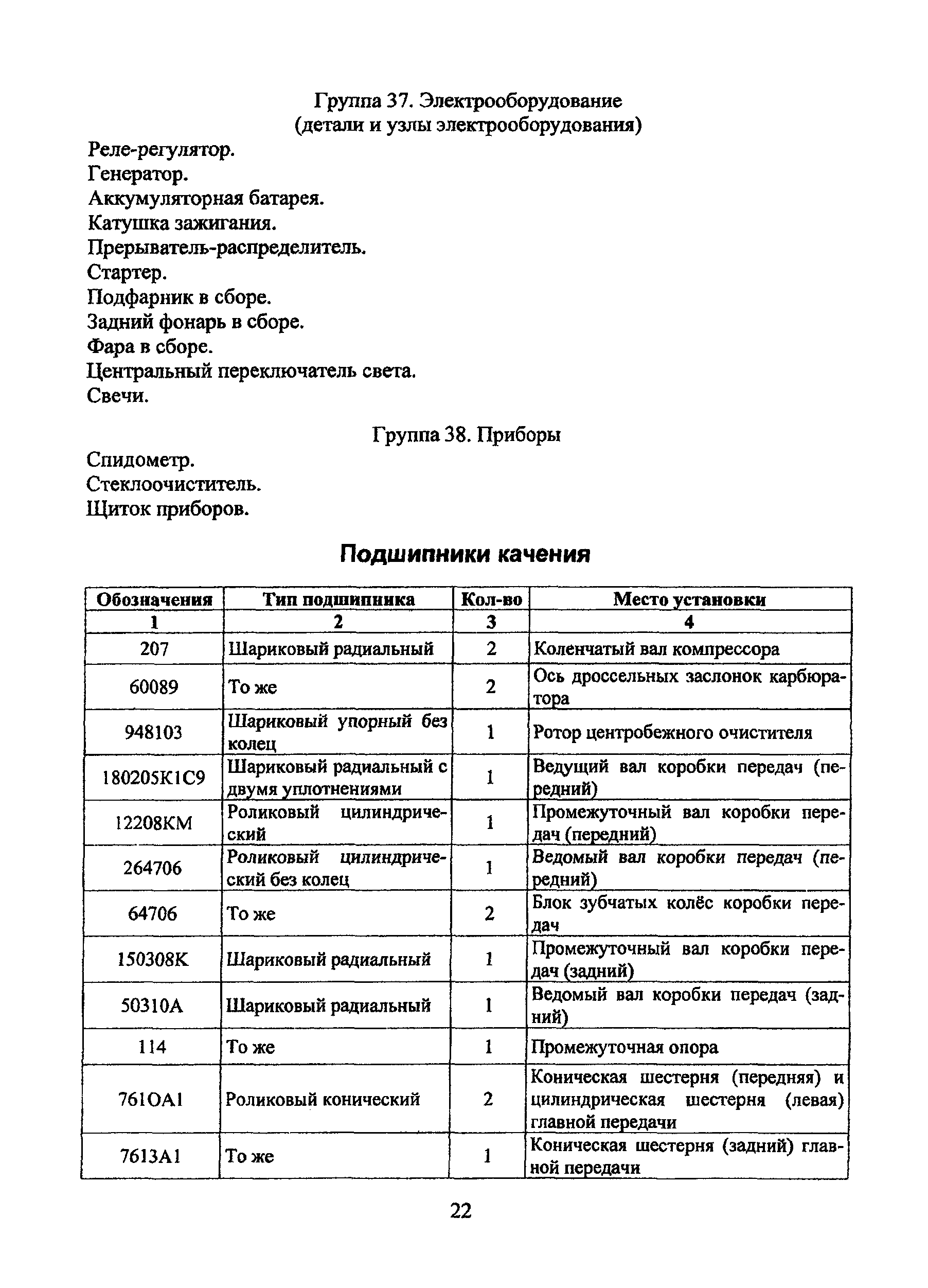 Группа 37. Электрооборудование
(детали и узлы электрооборудования)

Реле-регулятор.
Генератор.
Аккумуляторная батарея.
Катушка зажигания.
Прерыватель-распределитель.
Стартер.
Подфарник в сборе.
Задний фонарь в сборе.
Фара в сборе.
Центральный переключатель света.
Свечи.

Группа 38. Приборы

Спидометр.
Стеклоочиститель.
Щиток приборов.

Подшипники качения

| Обозначения | Тип подшипника | Кол-во | Место установки |
|---|---|---|---|
| 1 | 2 | 3 | 4 |
| 207 | Шариковый радиальный | 2 | Коленчатый вал компрессора |
| 60089 | То же | 2 | Ось дроссельных заслонок карбюратора |
| 948103 | Шариковый упорный без колец | 1 | Ротор центробежного очистителя |
| 180205К1С9 | Шариковый радиальный с двумя уплотнениями | 1 | Ведущий вал коробки передач (передний) |
| 12208КМ | Роликовый цилиндрический | 1 | Промежуточный вал коробки передач (передний) |
| 264706 | Роликовый цилиндрический без колец | 1 | Ведомый вал коробки передач (передний) |
| 64706 | То же | 2 | Блок зубчатых колёс коробки передач |
| 150308К | Шариковый радиальный | 1 | Промежуточный вал коробки передач (задний) |
| 50310А | Шариковый радиальный | 1 | Ведомый вал коробки передач (задний) |
| 114 | То же | 1 | Промежуточная опора |
| 761ОА1 | Роликовый конический | 2 | Коническая шестерня (передняя) и цилиндрическая шестерня (левая) главной передачи |
| 7613А1 | То же | 1 | Коническая шестерня (задний) главной передачи |

22